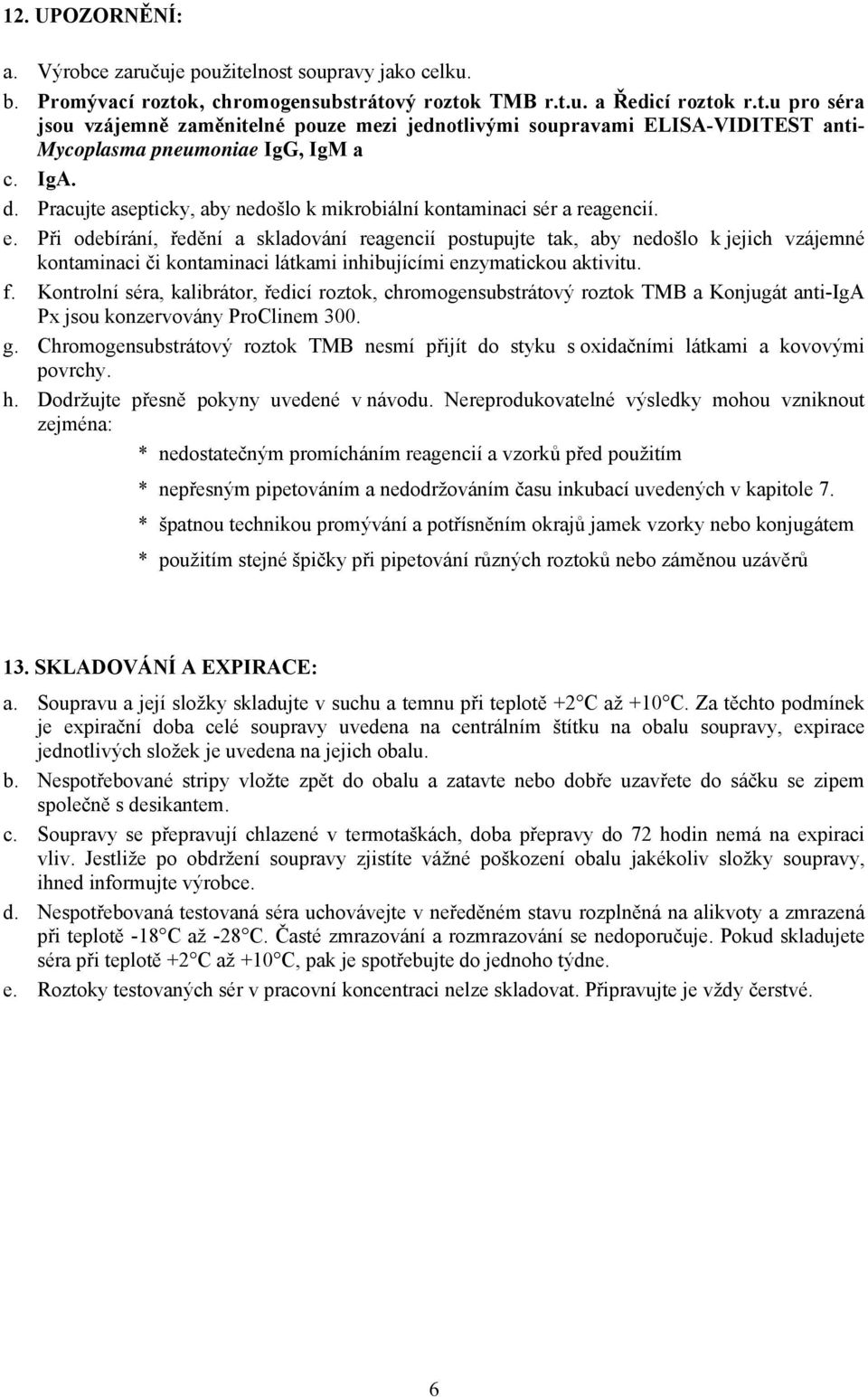 12. UPOZORNĚNÍ:

a. Výrobce zaručuje použitelnost soupravy jako celku.

b. Promývací roztok, chromogensubstrátový roztok TMB r.t.u. a Ředicí roztok r.t.u pro séra jsou vzájemně zaměnitelné pouze mezi jednotlivými soupravami ELISA-VIDITEST anti-Mycoplasma pneumoniae IgG, IgM a

c. IgA.

d. Pracujte asepticky, aby nedošlo k mikrobiální kontaminaci sér a reagencií.

e. Při odebírání, ředění a skladování reagencií postupujte tak, aby nedošlo k jejich vzájemné kontaminaci či kontaminaci látkami inhibujícími enzymatickou aktivitu.

f. Kontrolní séra, kalibrátor, ředicí roztok, chromogensubstrátový roztok TMB a Konjugát anti-IgA Px jsou konzervovány ProClinem 300.

g. Chromogensubstrátový roztok TMB nesmí přijít do styku s oxidačními látkami a kovovými povrchy.

h. Dodržujte přesně pokyny uvedené v návodu. Nereprodukovatelné výsledky mohou vzniknout zejména:

* nedostatečným promícháním reagencií a vzorků před použitím

* nepřesným pipetováním a nedodržováním času inkubací uvedených v kapitole 7.

* špatnou technikou promývání a potřísněním okrajů jamek vzorky nebo konjugátem

* použitím stejné špičky při pipetování různých roztoků nebo záměnou uzávěrů

13. SKLADOVÁNÍ A EXPIRACE:

a. Soupravu a její složky skladujte v suchu a temnu při teplotě +2°C až +10°C. Za těchto podmínek je expirační doba celé soupravy uvedena na centrálním štítku na obalu soupravy, expirace jednotlivých složek je uvedena na jejich obalu.

b. Nespotřebované stripy vložte zpět do obalu a zatavte nebo dobře uzavřete do sáčku se zipem společně s desikantem.

c. Soupravy se přepravují chlazené v termotaškách, doba přepravy do 72 hodin nemá na expiraci vliv. Jestliže po obdržení soupravy zjistíte vážné poškození obalu jakékoliv složky soupravy, ihned informujte výrobce.

d. Nespotřebovaná testovaná séra uchovávejte v neředěném stavu rozplněná na alikvoty a zmrazená při teplotě -18°C až -28°C. Časté zmrazování a rozmrazování se nedoporučuje. Pokud skladujete séra při teplotě +2°C až +10°C, pak je spotřebujte do jednoho týdne.

e. Roztoky testovaných sér v pracovní koncentraci nelze skladovat. Připravujte je vždy čerstvé.

6